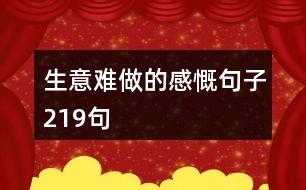 生意难做的感慨句子219句